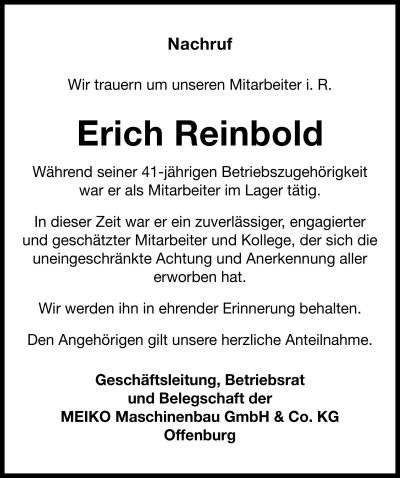 Nachruf

Wir trauern um unseren Mitarbeiter i. R.

Erich Reinbold

Während seiner 41-jährigen Betriebszugehörigkeit war er als Mitarbeiter im Lager tätig.

In dieser Zeit war er ein zuverlässiger, engagierter und geschätzter Mitarbeiter und Kollege, der sich die uneingeschränkte Achtung und Anerkennung aller erworben hat.

Wir werden ihn in ehrender Erinnerung behalten.

Den Angehörigen gilt unsere herzliche Anteilnahme.

Geschäftsleitung, Betriebsrat
und Belegschaft der
MEIKO Maschinenbau GmbH & Co. KG
Offenburg